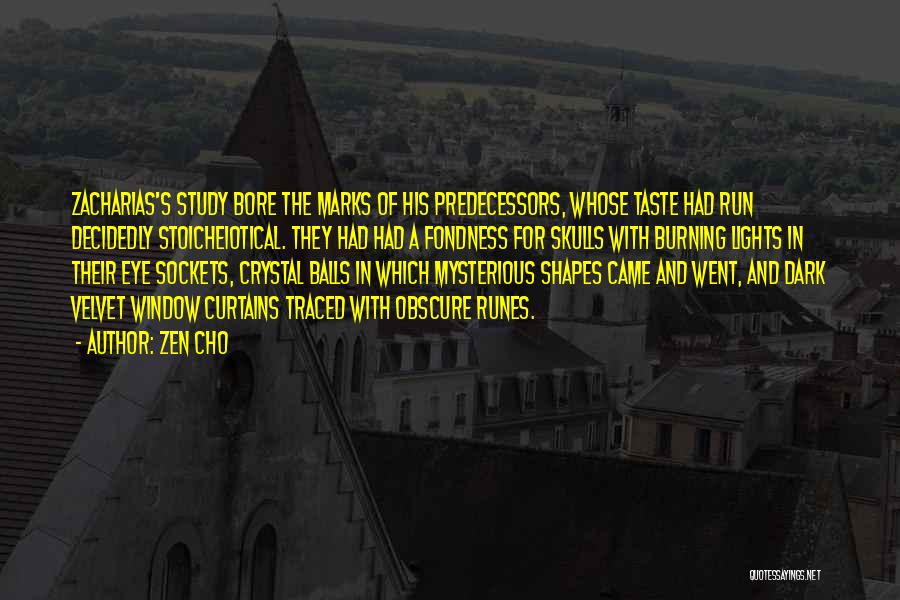 ZACHARIAS'S STUDY BORE THE MARKS OF HIS PREDECESSORS, WHOSE TASTE HAD RUN DECIDEDLY STOICHEIOTICAL. THEY HAD HAD A FONDNESS FOR SKULLS WITH BURNING LIGHTS IN THEIR EYE SOCKETS, CRYSTAL BALLS IN WHICH MYSTERIOUS SHAPES CAME AND WENT, AND DARK VELVET WINDOW CURTAINS TRACED WITH OBSCURE RUNES.

- AUTHOR: ZEN CHO

QUOTESSAYINGS.NET